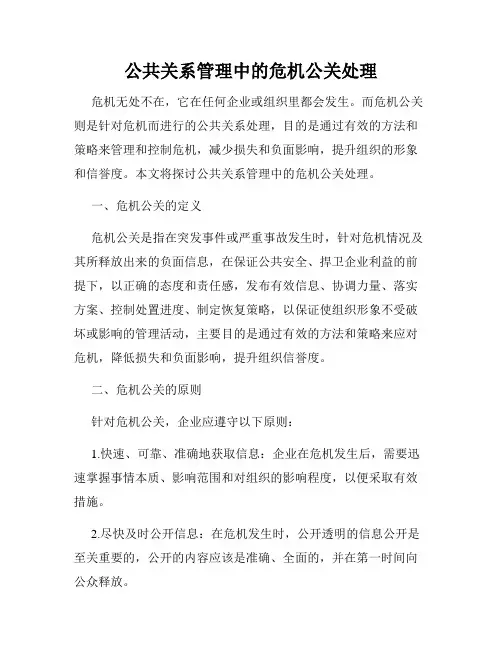 公共关系管理中的危机公关处理

危机无处不在，它在任何企业或组织里都会发生。而危机公关则是针对危机而进行的公共关系处理，目的是通过有效的方法和策略来管理和控制危机，减少损失和负面影响，提升组织的形象和信誉度。本文将探讨公共关系管理中的危机公关处理。

一、危机公关的定义

危机公关是指在突发事件或严重事故发生时，针对危机情况及其所释放出来的负面信息，在保证公共安全、捍卫企业利益的前提下，以正确的态度和责任感，发布有效信息、协调力量、落实方案、控制处置进度、制定恢复策略，以保证使组织形象不受破坏或影响的管理活动，主要目的是通过有效的方法和策略来应对危机，降低损失和负面影响，提升组织信誉度。

二、危机公关的原则

针对危机公关，企业应遵守以下原则：

1.快速、可靠、准确地获取信息：企业在危机发生后，需要迅速掌握事情本质、影响范围和对组织的影响程度，以便采取有效措施。

2.尽快及时公开信息：在危机发生时，公开透明的信息公开是至关重要的，公开的内容应该是准确、全面的，并在第一时间向公众释放。